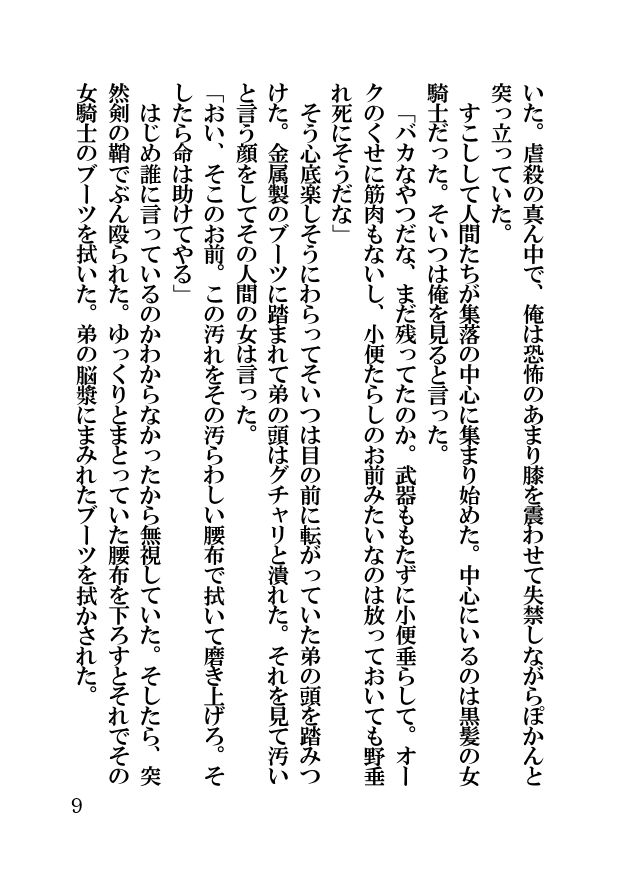 いた。虐殺の真ん中で、俺は恐怖のあまり膝を震わせて失禁しながらぽかんと突っ立っていた。

すこしして人間たちが集落の中心に集まり始めた。中心にいるのは黒髪の女騎士だった。そいつは俺を見ると言った。

「バカなやつだな、まだ残ってたのか。武器ももたずに小便垂らして。オークのくせに筋肉もないし、小便たらしのお前みたいなのは放っておいても野垂れ死にそうだな」

そう心底楽しそうにわらってそいつは目の前に転がっていた弟の頭を踏みつけた。金属製のブーツに踏まれて弟の頭はグチャリと潰れた。それを見て汚いと言う顔をしてその人間の女は言った。

「おい、そこのお前。この汚れをその汚らわしい腰布で拭いて磨き上げろ。そしたら命は助けてやる」

はじめ誰に言っているのかわからなかったから無視していた。そしたら、突然剣の鞘でぶん殴られた。ゆっくりとまとっていた腰布を下ろすとそれでその女騎士のブーツを拭いた。弟の脳漿にまみれたブーツを拭かされた。

9